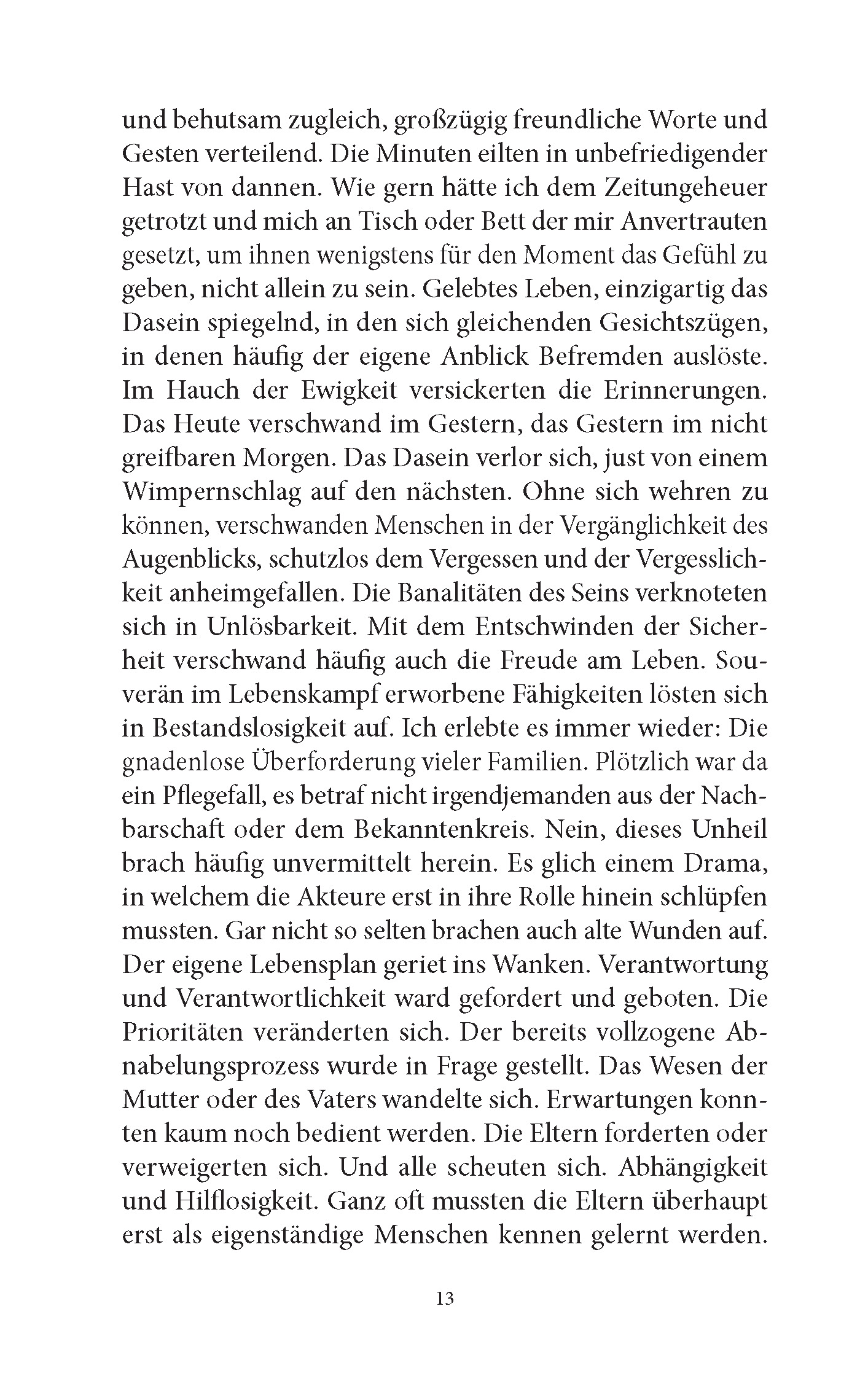 und behutsam zugleich, großzügig freundliche Worte und Gesten verteilend. Die Minuten eilten in unbefriedigender Hast von dannen. Wie gern hätte ich dem Zeitungeheuer getrotzt und mich an Tisch oder Bett der mir Anvertrauten gesetzt, um ihnen wenigstens für den Moment das Gefühl zu geben, nicht allein zu sein. Gelebtes Leben, einzigartig das Dasein spiegelnd, in den sich gleichenden Gesichtszügen, in denen häufig der eigene Anblick Befremden auslöste. Im Hauch der Ewigkeit versickerten die Erinnerungen. Das Heute verschwand im Gestern, das Gestern im nicht greifbaren Morgen. Das Dasein verlor sich, just von einem Wimpernschlag auf den nächsten. Ohne sich wehren zu können, verschwanden Menschen in der Vergänglichkeit des Augenblicks, schutzlos dem Vergessen und der Vergesslichkeit anheimgefallen. Die Banalitäten des Seins verknoteten sich in Unlösbarkeit. Mit dem Entschwinden der Sicherheit verschwand häufig auch die Freude am Leben. Souverän im Lebenskampf erworbene Fähigkeiten lösten sich in Bestandslosigkeit auf. Ich erlebte es immer wieder: Die gnadenlose Überforderung vieler Familien. Plötzlich war da ein Pflegefall, es betraf nicht irgendjemanden aus der Nachbarschaft oder dem Bekanntenkreis. Nein, dieses Unheil brach häufig unvermittelt herein. Es glich einem Drama, in welchem die Akteure erst in ihre Rolle hinein schlüpfen mussten. Gar nicht so selten brachen auch alte Wunden auf. Der eigene Lebensplan geriet ins Wanken. Verantwortung und Verantwortlichkeit ward gefordert und geboten. Die Prioritäten veränderten sich. Der bereits vollzogene Abnabelungsprozess wurde in Frage gestellt. Das Wesen der Mutter oder des Vaters wandelte sich. Erwartungen konnten kaum noch bedient werden. Die Eltern forderten oder verweigerten sich. Und alle scheuten sich. Abhängigkeit und Hilflosigkeit. Ganz oft mussten die Eltern überhaupt erst als eigenständige Menschen kennen gelernt werden.

13